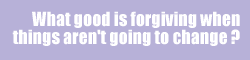 What good is forgiving when things aren't going to change ?